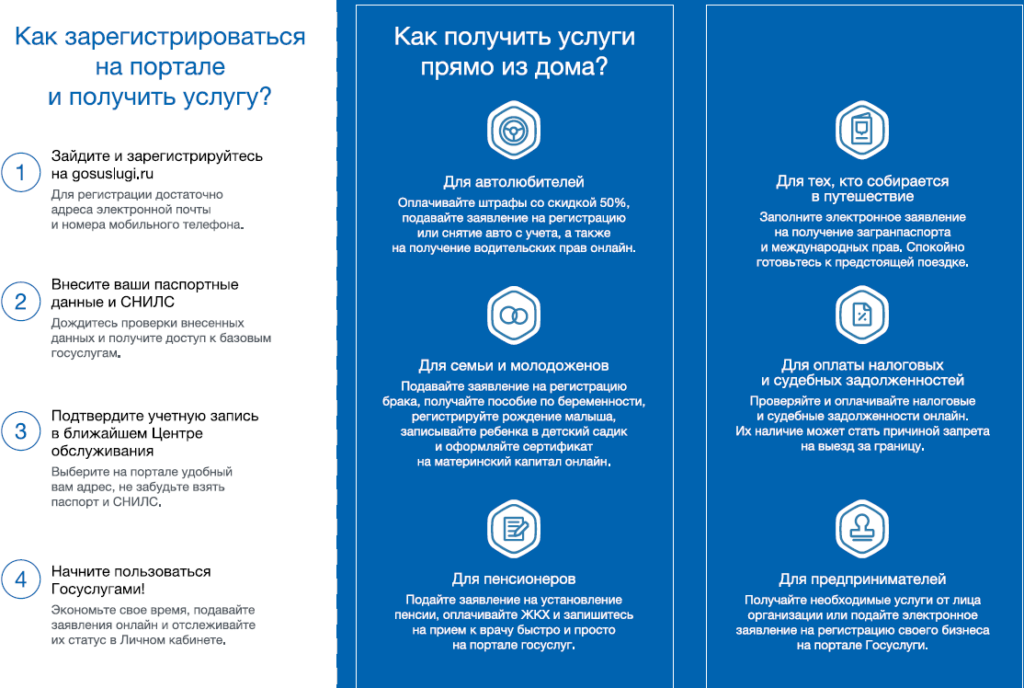 Как зарегистрироваться на портале и получить услугу?

1
Зайдите и зарегистрируйтесь на gosuslugi.ru
Для регистрации достаточно адреса электронной почты и номера мобильного телефона.

2
Внесите ваши паспортные данные и СНИЛС
Дождитесь проверки внесенных данных и получите доступ к базовым госуслугам.

3
Подтвердите учетную запись в ближайшем Центре обслуживания
Выберите на портале удобный вам адрес, не забудьте взять паспорт и СНИЛС.

4
Начните пользоваться Госуслугами!
Экономьте свое время, подавайте заявления онлайн и отслеживайте их статус в Личном кабинете.

Как получить услуги прямо из дома?

Для автолюбителей
Оплачивайте штрафы со скидкой 50%, подавайте заявление на регистрацию или снятие авто с учета, а также на получение водительских прав онлайн.

Для семьи и молодоженов
Подавайте заявление на регистрацию брака, получайте пособие по беременности, регистрируйте рождение малыша, записывайте ребенка в детский садик и оформляйте сертификат на материнский капитал онлайн.

Для пенсионеров
Подайте заявление на установление пенсии, оплачивайте ЖКХ и запишитесь на прием к врачу быстро и просто на портале госуслуг.

Для тех, кто собирается в путешествие
Заполните электронное заявление на получение загранпаспорта и международных прав. Спокойно готовьтесь к предстоящей поездке.

Для оплаты налоговых и судебных задолженностей
Проверяйте и оплачивайте налоговые и судебные задолженности онлайн. Их наличие может стать причиной запрета на выезд за границу.

Для предпринимателей
Получайте необходимые услуги от лица организации или подайте электронное заявление на регистрацию своего бизнеса на портале Госуслуги.